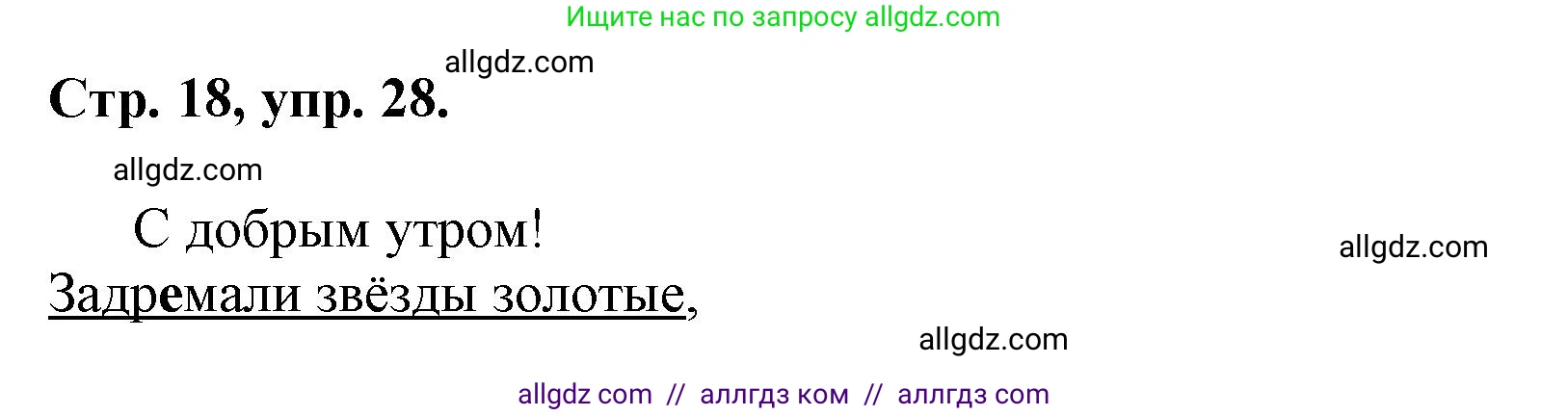 Ищите нас по запросу allgdz.com

allgdz.com

Стр. 18, упр. 28.

allgdz.com

С добрым утром!

allgdz.com

Задремали звёзды золотые,

allgdz.com

allgdz com // аллгдз ком // аллгдз com